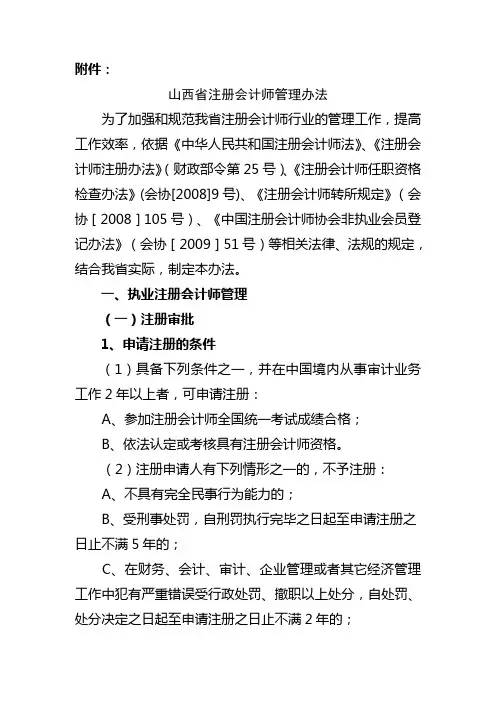 附件：

山西省注册会计师管理办法

为了加强和规范我省注册会计师行业的管理工作，提高工作效率，依据《中华人民共和国注册会计师法》、《注册会计师注册办法》（财政部令第 25 号）、《注册会计师任职资格检查办法》(会协[2008]9 号)、《注册会计师转所规定》（会协［2008］105 号）、《中国注册会计师协会非执业会员登记办法》（会协［2009］51 号）等相关法律、法规的规定，结合我省实际，制定本办法。

一、执业注册会计师管理

（一）注册审批

1、申请注册的条件

（1）具备下列条件之一，并在中国境内从事审计业务工作 2 年以上者，可申请注册：

A、参加注册会计师全国统一考试成绩合格；

B、依法认定或考核具有注册会计师资格。

（2）注册申请人有下列情形之一的，不予注册：

A、不具有完全民事行为能力的；

B、受刑事处罚，自刑罚执行完毕之日起至申请注册之日止不满 5 年的；

C、在财务、会计、审计、企业管理或者其它经济管理工作中犯有严重错误受行政处罚、撤职以上处分，自处罚、处分决定之日起至申请注册之日止不满 2 年的；